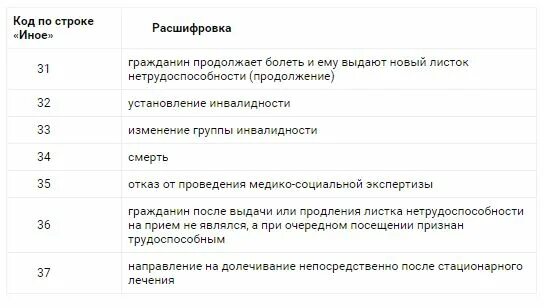 | Код по строке «Иное» | Расшифровка |
|---|---|
| 31 | гражданин продолжает болеть и ему выдают новый листок нетрудоспособности (продолжение) |
| 32 | установление инвалидности |
| 33 | изменение группы инвалидности |
| 34 | смерть |
| 35 | отказ от проведения медико-социальной экспертизы |
| 36 | гражданин после выдачи или продления листка нетрудоспособности на прием не являлся, а при очередном посещении признан трудоспособным |
| 37 | направление на долечивание непосредственно после стационарного лечения |